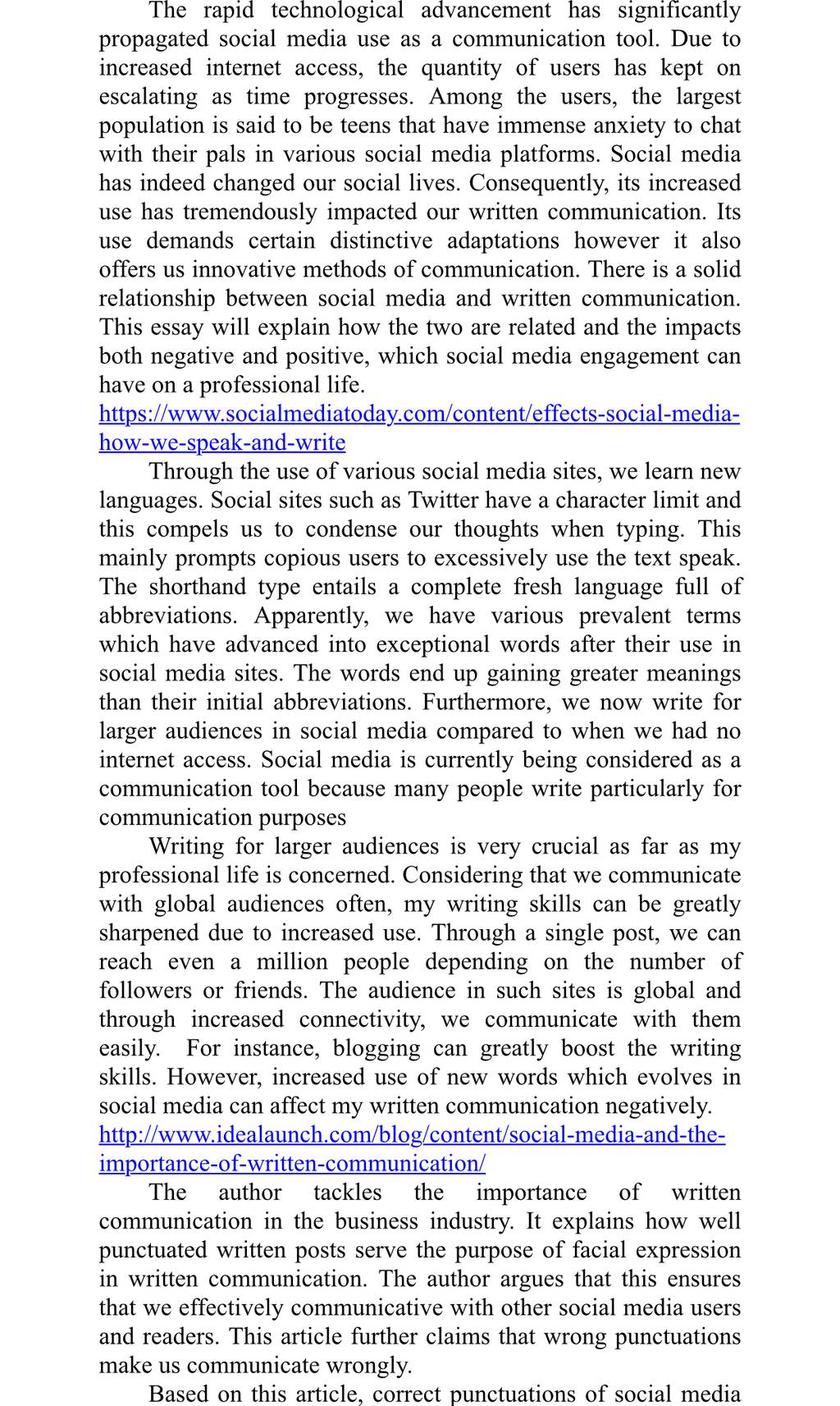 The rapid technological advancement has significantly propagated social media use as a communication tool. Due to increased internet access, the quantity of users has kept on escalating as time progresses. Among the users, the largest population is said to be teens that have immense anxiety to chat with their pals in various social media platforms. Social media has indeed changed our social lives. Consequently, its increased use has tremendously impacted our written communication. Its use demands certain distinctive adaptations however it also offers us innovative methods of communication. There is a solid relationship between social media and written communication. This essay will explain how the two are related and the impacts both negative and positive, which social media engagement can have on a professional life.
https://www.socialmediatoday.com/content/effects-social-media-how-we-speak-and-write

Through the use of various social media sites, we learn new languages. Social sites such as Twitter have a character limit and this compels us to condense our thoughts when typing. This mainly prompts copious users to excessively use the text speak. The shorthand type entails a complete fresh language full of abbreviations. Apparently, we have various prevalent terms which have advanced into exceptional words after their use in social media sites. The words end up gaining greater meanings than their initial abbreviations. Furthermore, we now write for larger audiences in social media compared to when we had no internet access. Social media is currently being considered as a communication tool because many people write particularly for communication purposes

Writing for larger audiences is very crucial as far as my professional life is concerned. Considering that we communicate with global audiences often, my writing skills can be greatly sharpened due to increased use. Through a single post, we can reach even a million people depending on the number of followers or friends. The audience in such sites is global and through increased connectivity, we communicate with them easily. For instance, blogging can greatly boost the writing skills. However, increased use of new words which evolves in social media can affect my written communication negatively.
http://www.idealaunch.com/blog/content/social-media-and-the-importance-of-written-communication/

The author tackles the importance of written communication in the business industry. It explains how well punctuated written posts serve the purpose of facial expression in written communication. The author argues that this ensures that we effectively communicative with other social media users and readers. This article further claims that wrong punctuations make us communicate wrongly.

Based on this article, correct punctuations of social media